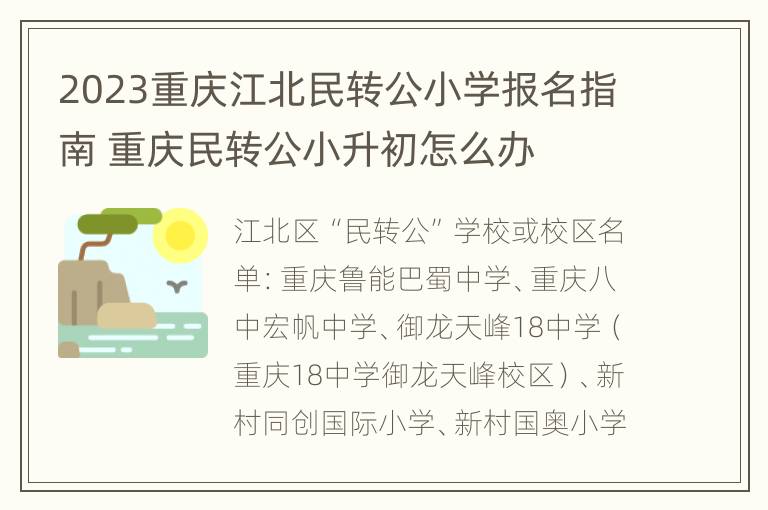 2023重庆江北民转公小学报名指南 重庆民转公小升初怎么办

江北区“民转公”学校或校区名单: 重庆鲁能巴蜀中学、重庆八中宏帆中学、御龙天峰18中学（重庆18中学御龙天峰校区）、新村同创国际小学、新村国奥小学